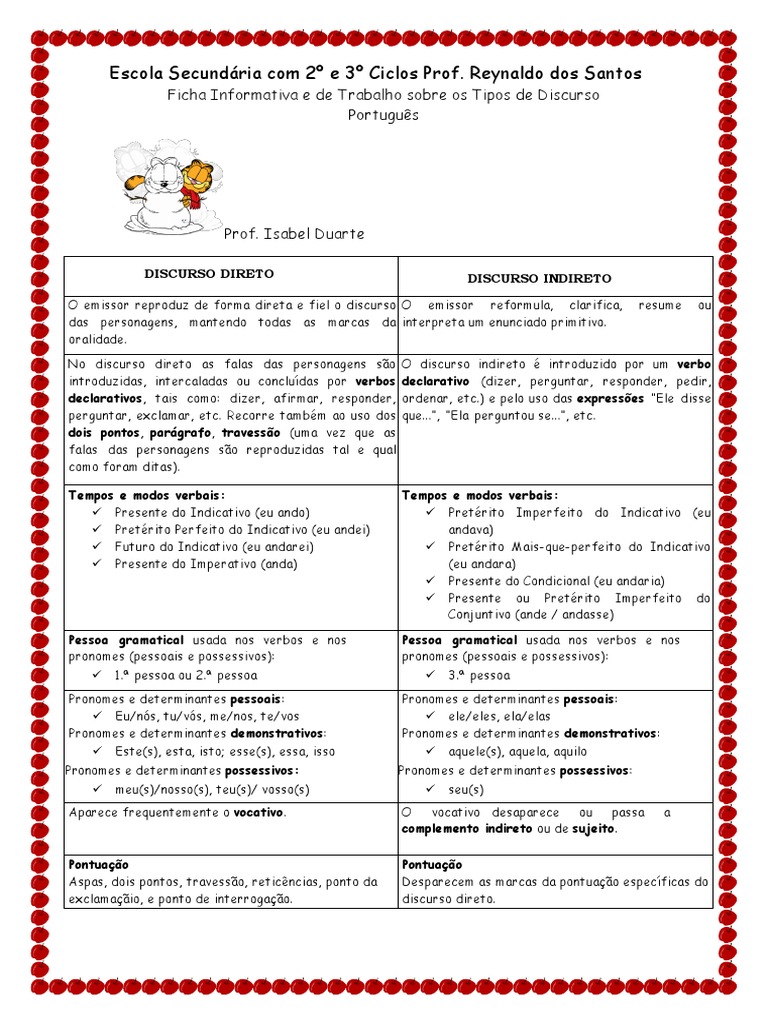 Escola Secundária com 2º e 3º Ciclos Prof. Reynaldo dos Santos
Ficha Informativa e de Trabalho sobre os Tipos de Discurso
Português

Prof. Isabel Duarte

| DISCURSO DIRETO | DISCURSO INDIRETO |
|---|---|
| O emissor reproduz de forma direta e fiel o discurso das personagens, mantendo todas as marcas da oralidade. | O emissor reformula, clarifica, resume ou interpreta um enunciado primitivo. |
| No discurso direto as falas das personagens são introduzidas, intercaladas ou concluídas por **verbos declarativos**, tais como: dizer, afirmar, responder, perguntar, exclamar, etc. Recorre também ao uso dos **dois pontos**, **parágrafo**, **travessão** (uma vez que as falas das personagens são reproduzidas tal e qual como foram ditas). | O discurso indireto é introduzido por um **verbo declarativo** (dizer, perguntar, responder, pedir, ordenar, etc.) e pelo uso das **expressões** "Ele disse que…", "Ela perguntou se…", etc. |
| **Tempos e modos verbais:** ✓ Presente do Indicativo (eu ando) ✓ Pretérito Perfeito do Indicativo (eu andei) ✓ Futuro do Indicativo (eu andarei) ✓ Presente do Imperativo (anda) | **Tempos e modos verbais:** ✓ Pretérito Imperfeito do Indicativo (eu andava) ✓ Pretérito Mais-que-perfeito do Indicativo (eu andara) ✓ Presente do Condicional (eu andaria) ✓ Presente ou Pretérito Imperfeito do Conjuntivo (ande / andasse) |
| **Pessoa gramatical** usada nos verbos e nos pronomes (pessoais e possessivos): ✓ 1.ª pessoa ou 2.ª pessoa | **Pessoa gramatical** usada nos verbos e nos pronomes (pessoais e possessivos): ✓ 3.ª pessoa |
| Pronomes e determinantes **pessoais**: ✓ Eu/nós, tu/vós, me/nos, te/vos Pronomes e determinantes **demonstrativos**: ✓ Este(s), esta, isto; esse(s), essa, isso Pronomes e determinantes **possessivos**: ✓ meu(s)/nosso(s), teu(s)/ vosso(s) | Pronomes e determinantes **pessoais**: ✓ ele/eles, ela/elas Pronomes e determinantes **demonstrativos**: ✓ aquele(s), aquela, aquilo Pronomes e determinantes **possessivos**: ✓ seu(s) |
| Aparece frequentemente o **vocativo**. | O vocativo desaparece ou passa a **complemento indireto** ou de **sujeito**. |
| **Pontuação** Aspas, dois pontos, travessão, reticências, ponto da exclamação, e ponto de interrogação. | **Pontuação** Desparecem as marcas da pontuação específicas do discurso direto. |